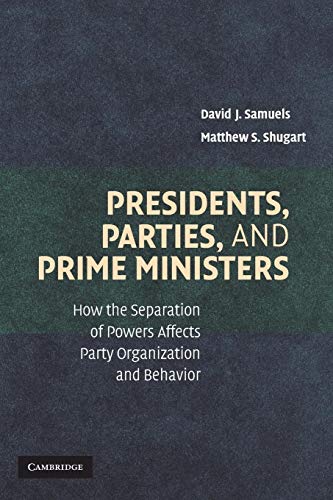 David J. Samuels
Matthew S. Shugart

PRESIDENTS, PARTIES, AND PRIME MINISTERS

How the Separation of Powers Affects Party Organization and Behavior

CAMBRIDGE